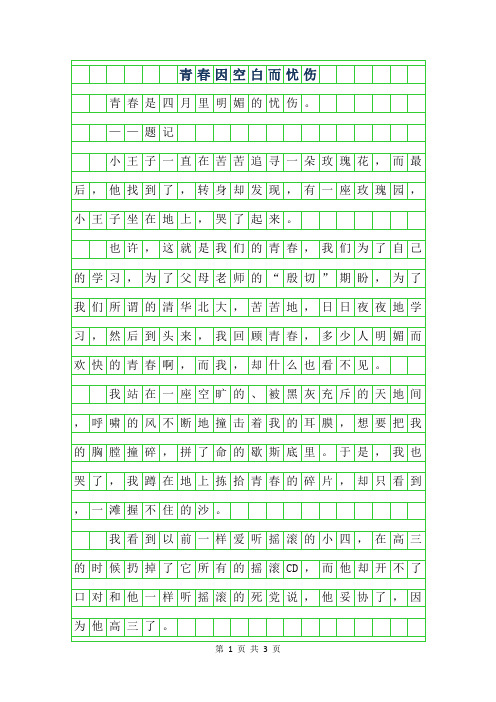 青春因空白而忧伤

青春是四月里明媚的忧伤。

——题记

小王子一直在苦苦追寻一朵玫瑰花，而最后，他找到了，转身却发现，有一座玫瑰园，小王子坐在地上，哭了起来。

也许，这就是我们的青春，我们为了自己的学习，为了父母老师的“殷切”期盼，为了我们所谓的清华北大，苦苦地，日日夜夜地学习，然后到头来，我回顾青春，多少人明媚而欢快的青春啊，而我，却什么也看不见。

我站在一座空旷的、被黑灰充斥的天地间，呼啸的风不断地撞击着我的耳膜，想要把我的胸膛撞碎，拼了命的歇斯底里。于是，我也哭了，我蹲在地上拣拾青春的碎片，却只看到，一滩握不住的沙。

我看到以前一样爱听摇滚的小四，在高三的时候扔掉了它所有的摇滚CD，而他却开不了口对和他一样听摇滚的死党说，他妥协了，因为他高三了。

第 1 页 共 3 页